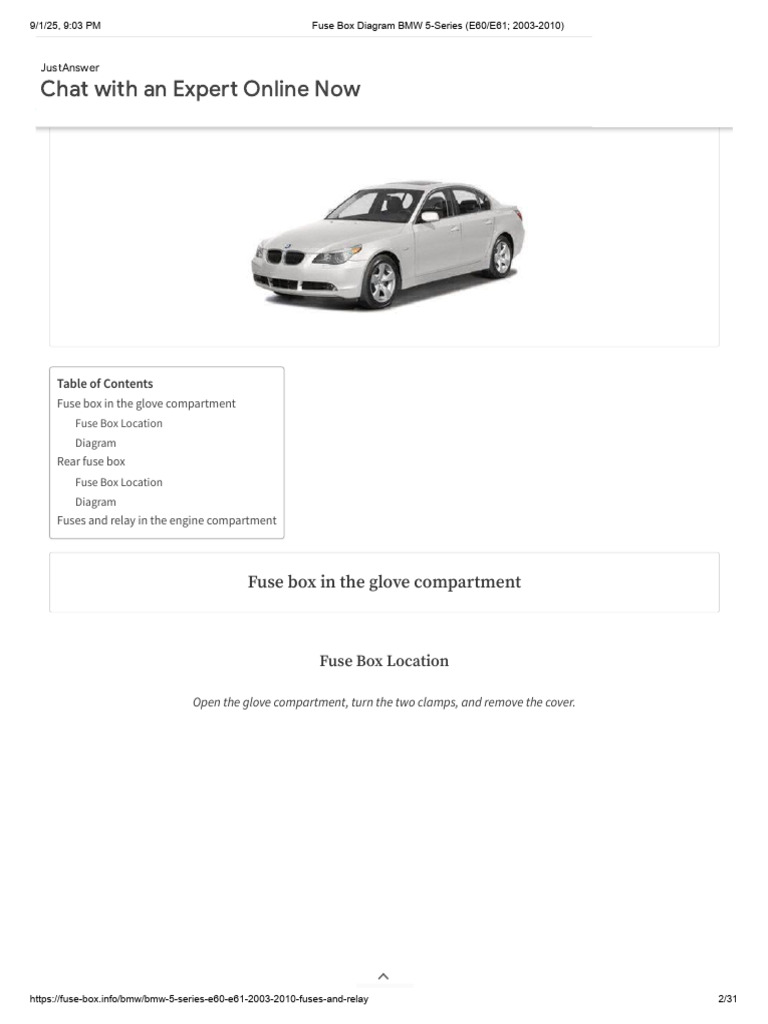 9/1/25, 9:03 PM

Fuse Box Diagram BMW 5-Series (E60/E61; 2003-2010)

JustAnswer

Chat with an Expert Online Now

Table of Contents
Fuse box in the glove compartment
Fuse Box Location
Diagram
Rear fuse box
Fuse Box Location
Diagram
Fuses and relay in the engine compartment

Fuse box in the glove compartment

Fuse Box Location

Open the glove compartment, turn the two clamps, and remove the cover.

https://fuse-box.info/bmw/bmw-5-series-e60-e61-2003-2010-fuses-and-relay

2/31